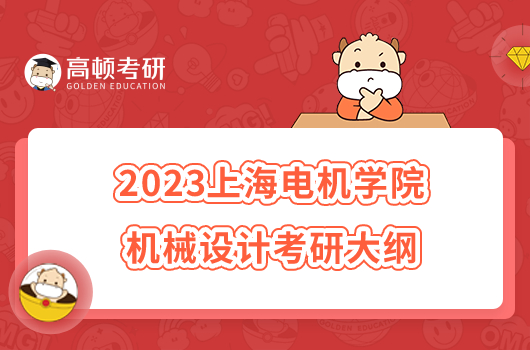 高顿考研
GOLDEN EDUCATION

2023上海电机学院
机械设计考研大纲